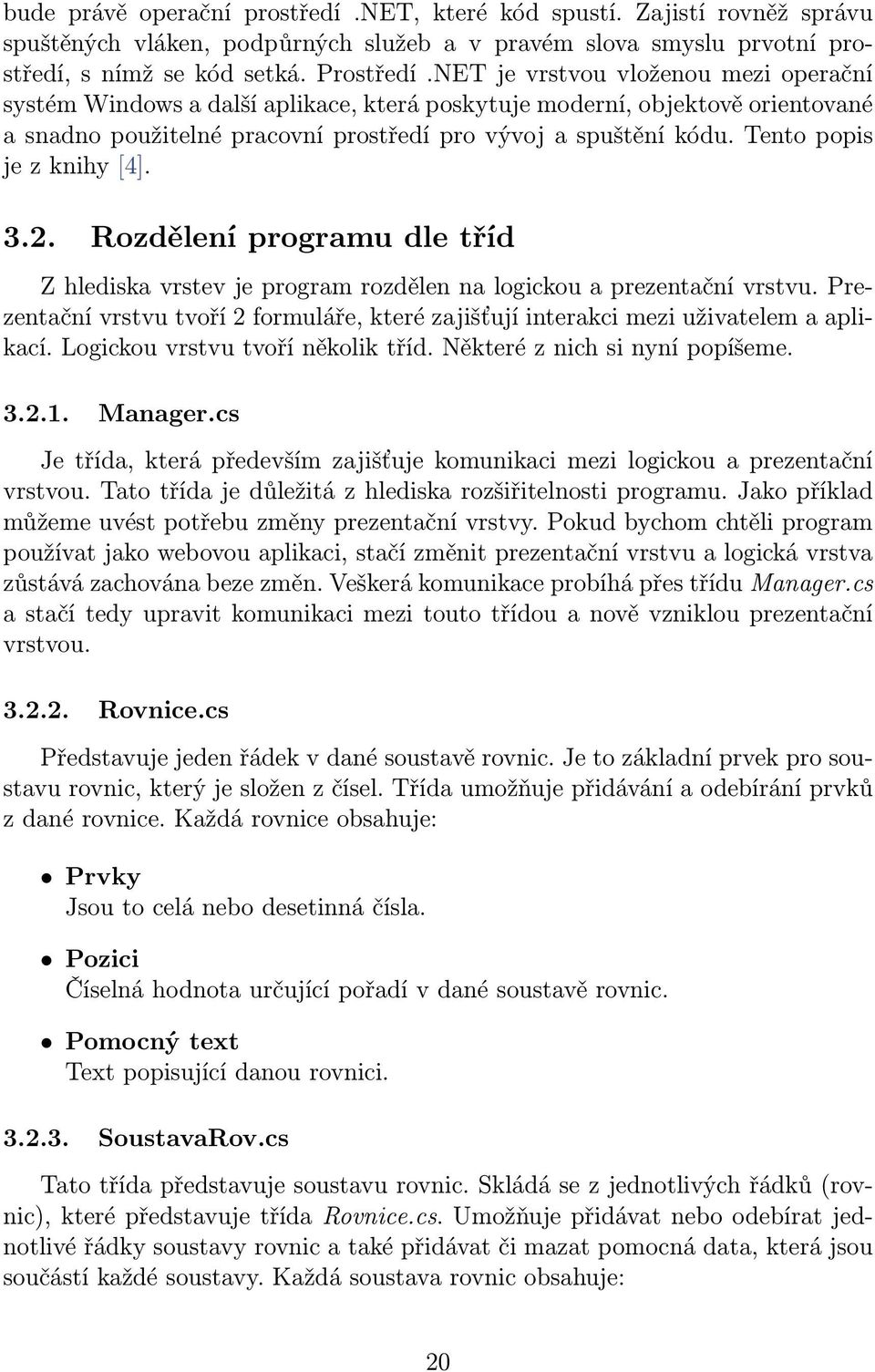 bude právě operační prostředí .NET, které kód spustí. Zajistí rovněž správu spuštěných vláken, podpůrných služeb a v pravém slova smyslu prvotní prostředí, s nímž se kód setká. Prostředí .NET je vrstvou vloženou mezi operační systém Windows a další aplikace, která poskytuje moderní, objektově orientované a snadno použitelné pracovní prostředí pro vývoj a spuštění kódu. Tento popis je z knihy [4].

3.2. Rozdělení programu dle tříd

Z hlediska vrstev je program rozdělen na logickou a prezentační vrstvu. Prezentační vrstvu tvoří 2 formuláře, které zajišťují interakci mezi uživatelem a aplikací. Logickou vrstvu tvoří několik tříd. Některé z nich si nyní popíšeme.

3.2.1. Manager.cs

Je třída, která především zajišťuje komunikaci mezi logickou a prezentační vrstvou. Tato třída je důležitá z hlediska rozšiřitelnosti programu. Jako příklad můžeme uvést potřebu změny prezentační vrstvy. Pokud bychom chtěli program používat jako webovou aplikaci, stačí změnit prezentační vrstvu a logická vrstva zůstává zachována beze změn. Veškerá komunikace probíhá přes třídu Manager.cs a stačí tedy upravit komunikaci mezi touto třídou a nově vzniklou prezentační vrstvou.

3.2.2. Rovnice.cs

Představuje jeden řádek v dané soustavě rovnic. Je to základní prvek pro soustavu rovnic, který je složen z čísel. Třída umožňuje přidávání a odebírání prvků z dané rovnice. Každá rovnice obsahuje:

• Prvky
Jsou to celá nebo desetinná čísla.

• Pozici
Číselná hodnota určující pořadí v dané soustavě rovnic.

• Pomocný text
Text popisující danou rovnici.

3.2.3. SoustavaRov.cs

Tato třída představuje soustavu rovnic. Skládá se z jednotlivých řádků (rovnic), které představuje třída Rovnice.cs. Umožňuje přidávat nebo odebírat jednotlivé řádky soustavy rovnic a také přidávat či mazat pomocná data, která jsou součástí každé soustavy. Každá soustava rovnic obsahuje:

20